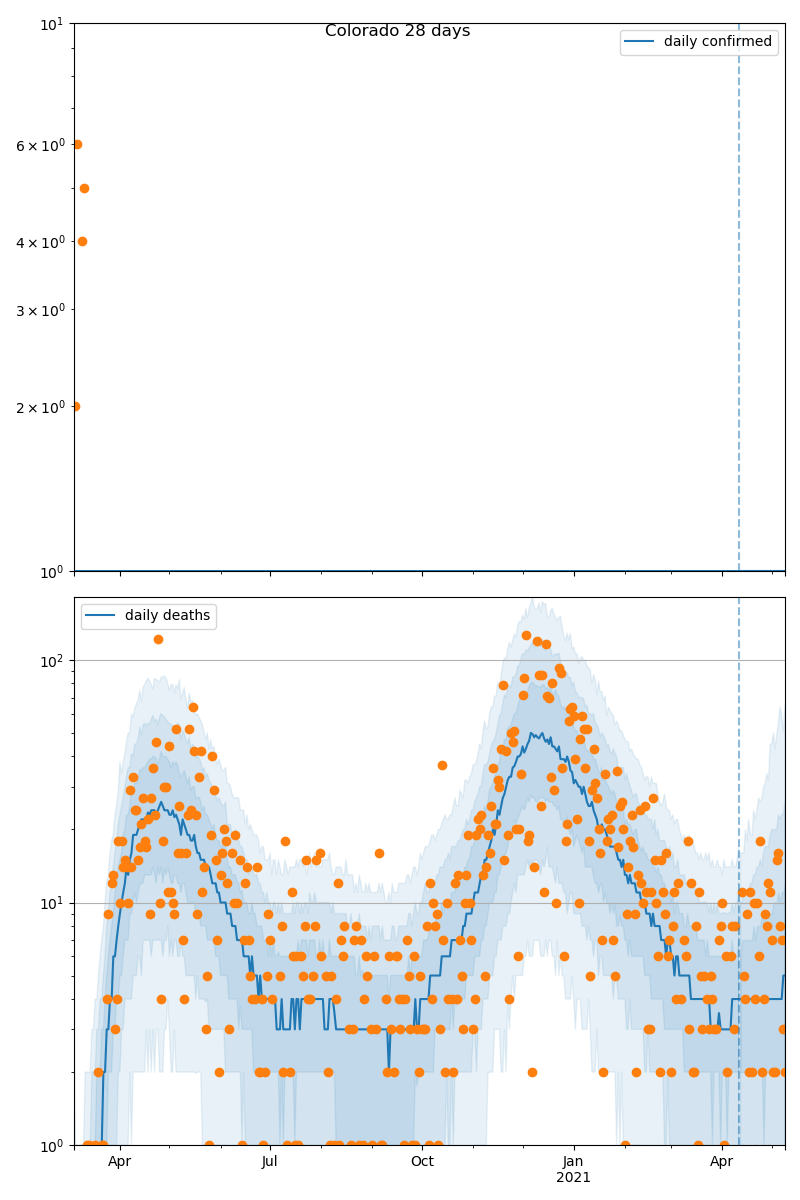 Colorado 28 days

daily confirmed

$10^1$
$6 \times 10^0$
$4 \times 10^0$
$3 \times 10^0$
$2 \times 10^0$
$10^0$

daily deaths

$10^2$
$10^1$
$10^0$

Apr
Jul
Oct
Jan
2021
Apr